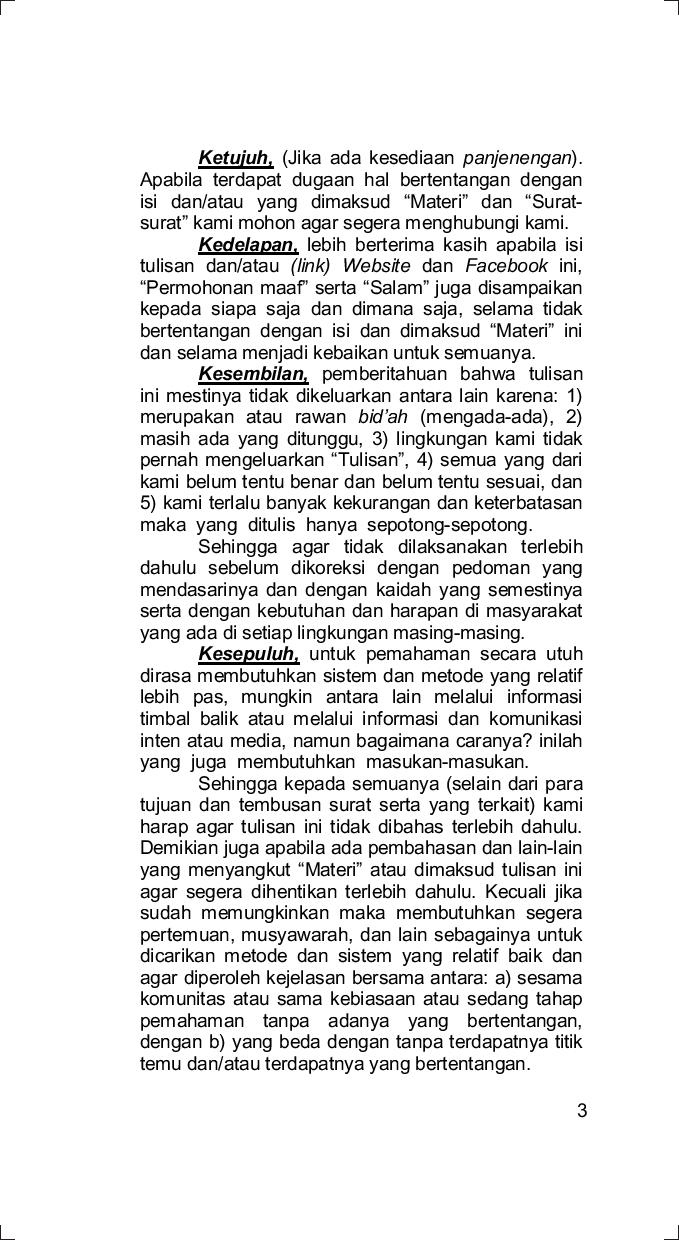 Ketujuh, (Jika ada kesediaan panjenengan). Apabila terdapat dugaan hal bertentangan dengan isi dan/atau yang dimaksud “Materi” dan “Surat-surat” kami mohon agar segera menghubungi kami.

Kedelapan, lebih berterima kasih apabila isi tulisan dan/atau (link) Website dan Facebook ini, “Permohonan maaf” serta “Salam” juga disampaikan kepada siapa saja dan dimana saja, selama tidak bertentangan dengan isi dan dimaksud “Materi” ini dan selama menjadi kebaikan untuk semuanya.

Kesembilan, pemberitahuan bahwa tulisan ini mestinya tidak dikeluarkan antara lain karena: 1) merupakan atau rawan bid’ah (mengada-ada), 2) masih ada yang ditunggu, 3) lingkungan kami tidak pernah mengeluarkan “Tulisan”, 4) semua yang dari kami belum tentu benar dan belum tentu sesuai, dan 5) kami terlalu banyak kekurangan dan keterbatasan maka yang ditulis hanya sepotong-sepotong.

Sehingga agar tidak dilaksanakan terlebih dahulu sebelum dikoreksi dengan pedoman yang mendasarinya dan dengan kaidah yang semestinya serta dengan kebutuhan dan harapan di masyarakat yang ada di setiap lingkungan masing-masing.

Kesepuluh, untuk pemahaman secara utuh dirasa membutuhkan sistem dan metode yang relatif lebih pas, mungkin antara lain melalui informasi timbal balik atau melalui informasi dan komunikasi inten atau media, namun bagaimana caranya? inilah yang juga membutuhkan masukan-masukan.

Sehingga kepada semuanya (selain dari para tujuan dan tembusan surat serta yang terkait) kami harap agar tulisan ini tidak dibahas terlebih dahulu. Demikian juga apabila ada pembahasan dan lain-lain yang menyangkut “Materi” atau dimaksud tulisan ini agar segera dihentikan terlebih dahulu. Kecuali jika sudah memungkinkan maka membutuhkan segera pertemuan, musyawarah, dan lain sebagainya untuk dicarikan metode dan sistem yang relatif baik dan agar diperoleh kejelasan bersama antara: a) sesama komunitas atau sama kebiasaan atau sedang tahap pemahaman tanpa adanya yang bertentangan, dengan b) yang beda dengan tanpa terdapatnya titik temu dan/atau terdapatnya yang bertentangan.

3